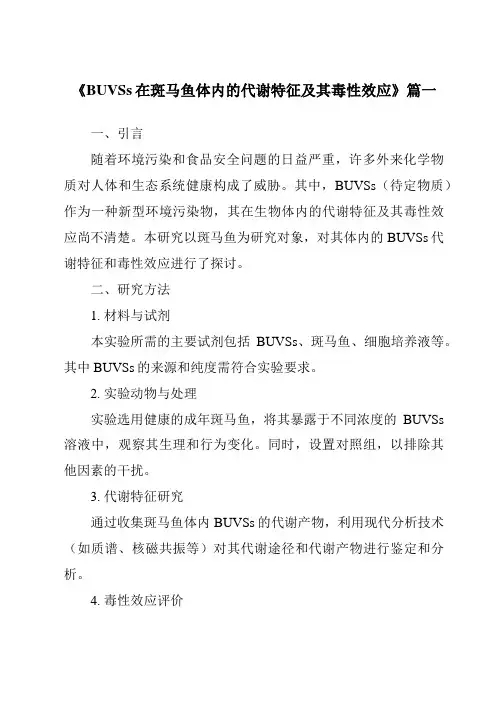 《BUVSs 在斑马鱼体内的代谢特征及其毒性效应》篇一

一、引言

随着环境污染和食品安全问题的日益严重，许多外来化学物质对人体和生态系统健康构成了威胁。其中，BUVSs（待定物质）作为一种新型环境污染物，其在生物体内的代谢特征及其毒性效应尚不清楚。本研究以斑马鱼为研究对象，对其体内的 BUVSs 代谢特征和毒性效应进行了探讨。

二、研究方法

1. 材料与试剂

本实验所需的主要试剂包括 BUVSs、斑马鱼、细胞培养液等。其中 BUVSs 的来源和纯度需符合实验要求。

2. 实验动物与处理

实验选用健康的成年斑马鱼，将其暴露于不同浓度的 BUVSs 溶液中，观察其生理和行为变化。同时，设置对照组，以排除其他因素的干扰。

3. 代谢特征研究

通过收集斑马鱼体内 BUVSs 的代谢产物，利用现代分析技术（如质谱、核磁共振等）对其代谢途径和代谢产物进行鉴定和分析。

4. 毒性效应评价